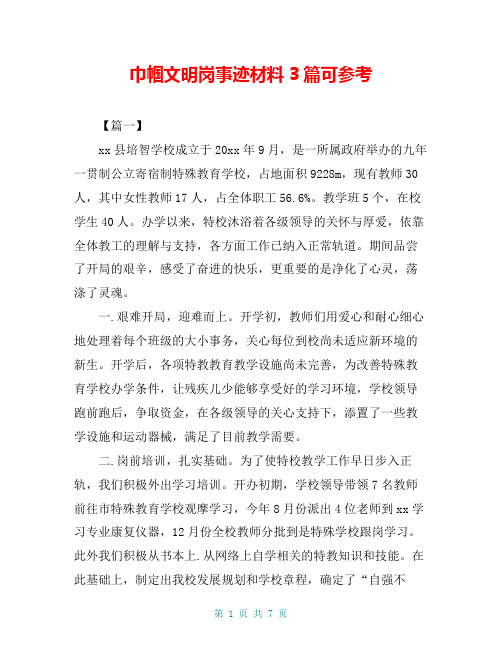 巾帼文明岗事迹材料 3 篇可参考

【篇一】

xx 县培智学校成立于 20xx 年 9 月，是一所属政府举办的九年一贯制公立寄宿制特殊教育学校，占地面积 9228m，现有教师 30 人，其中女性教师 17 人，占全体职工 56.6%。教学班 5 个，在校学生 40 人。办学以来，特校沐浴着各级领导的关怀与厚爱，依靠全体教工的理解与支持，各方面工作已纳入正常轨道。期间品尝了开局的艰辛，感受了奋进的快乐，更重要的是净化了心灵，荡涤了灵魂。

一.艰难开局，迎难而上。开学初，教师们用爱心和耐心细心地处理着每个班级的大小事务，关心每位到校尚未适应新环境的新生。开学后，各项特教教育教学设施尚未完善，为改善特殊教育学校办学条件，让残疾儿少能够享受好的学习环境，学校领导跑前跑后，争取资金，在各级领导的关心支持下，添置了一些教学设施和运动器械，满足了目前教学需要。

二.岗前培训，扎实基础。为了使特校教学工作早日步入正轨，我们积极外出学习培训。开办初期，学校领导带领 7 名教师前往市特殊教育学校观摩学习，今年 8 月份派出 4 位老师到 xx 学习专业康复仪器，12 月份全校教师分批到是特殊学校跟岗学习。此外我们积极从书本上.从网络上自学相关的特教知识和技能。在此基础上，制定出我校发展规划和学校章程，确定了“自强不

第 1 页 共 7 页